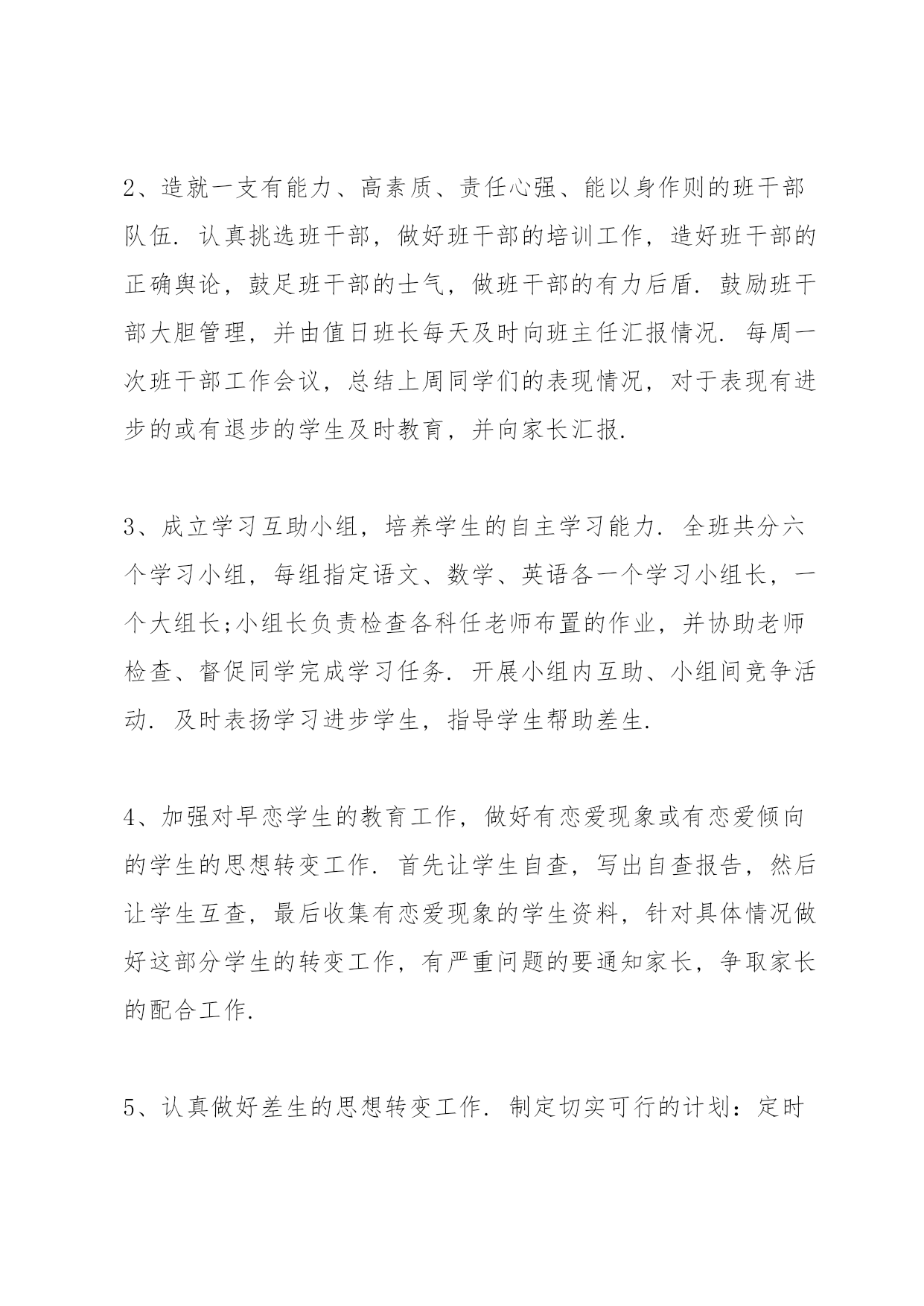 2、造就一支有能力、高素质、责任心强、能以身作则的班干部队伍. 认真挑选班干部，做好班干部的培训工作，造好班干部的正确舆论，鼓足班干部的士气，做班干部的有力后盾. 鼓励班干部大胆管理，并由值日班长每天及时向班主任汇报情况. 每周一次班干部工作会议，总结上周同学们的表现情况，对于表现有进步的或有退步的学生及时教育，并向家长汇报.

3、成立学习互助小组，培养学生的自主学习能力. 全班共分六个学习小组，每组指定语文、数学、英语各一个学习小组长，一个大组长;小组长负责检查各科任老师布置的作业，并协助老师检查、督促同学完成学习任务. 开展小组内互助、小组间竞争活动. 及时表扬学习进步学生，指导学生帮助差生.

4、加强对早恋学生的教育工作，做好有恋爱现象或有恋爱倾向的学生的思想转变工作. 首先让学生自查，写出自查报告，然后让学生互查，最后收集有恋爱现象的学生资料，针对具体情况做好这部分学生的转变工作，有严重问题的要通知家长，争取家长的配合工作.

5、认真做好差生的思想转变工作. 制定切实可行的计划：定时